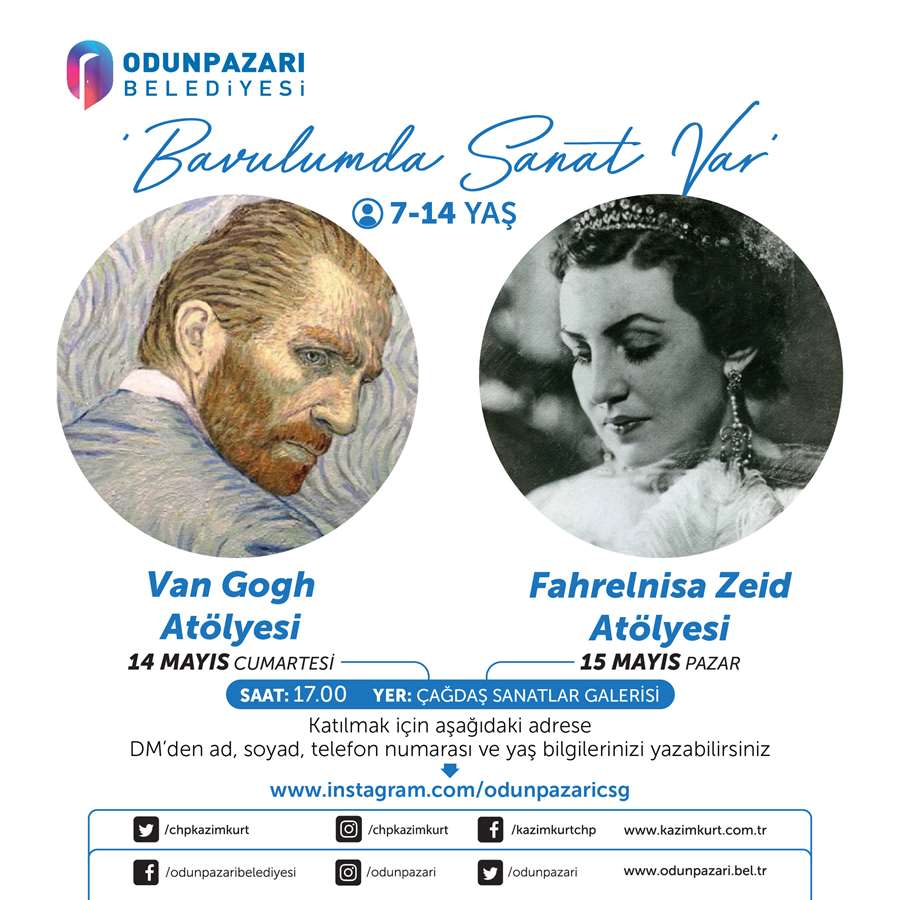 ODUNPAZARI
BELEDİYESİ

'Bavulumda Sanat Var'

7-14 YAŞ

Van Gogh Atölyesi
14 MAYIS CUMARTESİ

Fahrelnisa Zeid Atölyesi
15 MAYIS PAZAR

SAAT: 17.00 YER: ÇAĞDAŞ SANATLAR GALERİSİ

Katılmak için aşağıdaki adrese
DM'den ad, soyad, telefon numarası ve yaş bilgilerinizi yazabilirsiniz

www.instagram.com/odunpazaricsg

/chpkazimkurt /chpkazimkurt /kazimkurtchp www.kazimkurt.com.tr

/odunpazaribelediyesi /odunpazari /odunpazari www.odunpazari.bel.tr